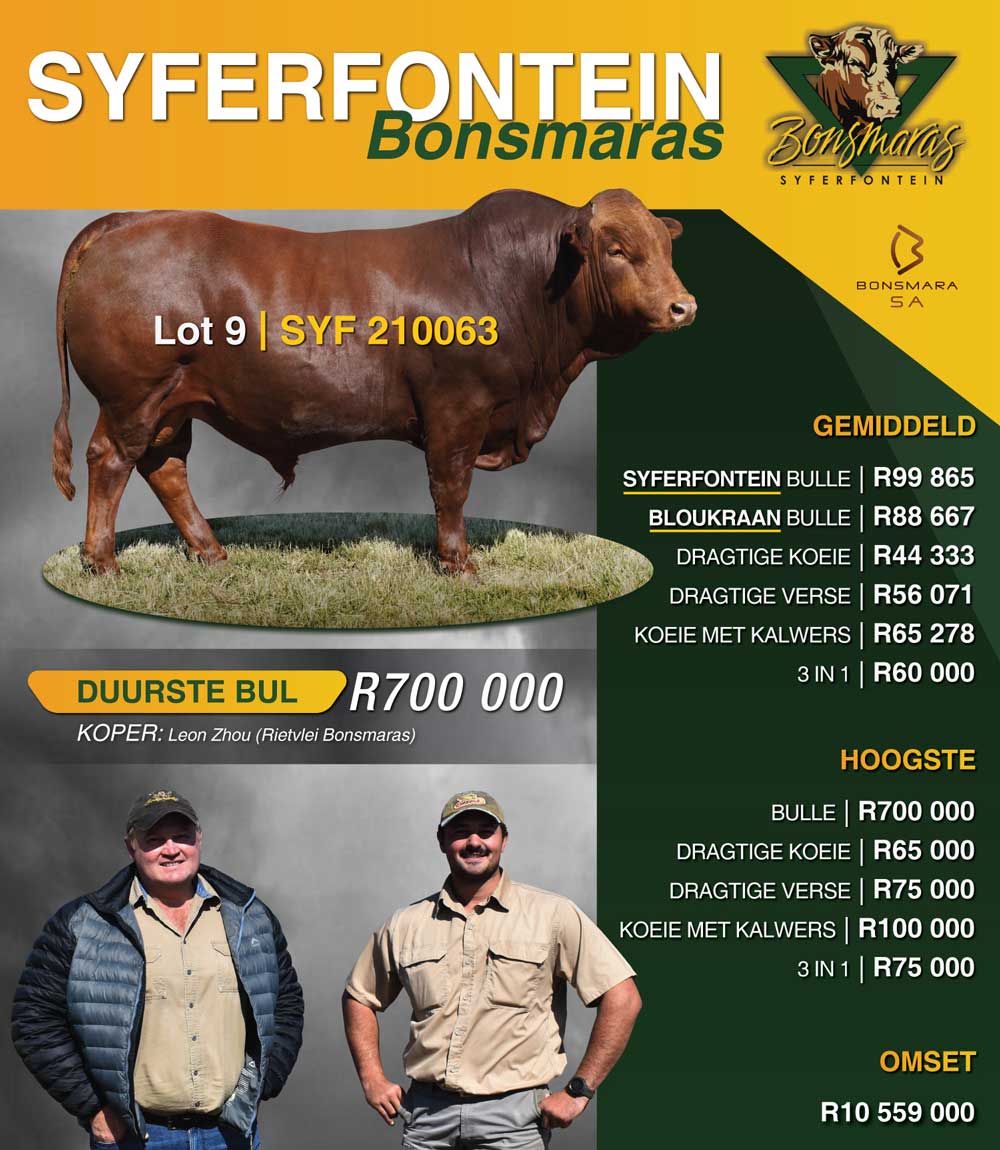 SYFERFONTEIN
Bonsmaras

Bonsmaras
SYFERFONTEIN

BONSMARA
SA

Lot 9 | SYF 210063

DUURSTE BUL R700 000
KOPER: Leon Zhou (Rietvlei Bonsmaras)

GEMIDDELD

SYFERFONTEIN BULLE | R99 865
BLOUKRAAN BULLE | R88 667
DRAGTIGE KOEIE | R44 333
DRAGTIGE VERSE | R56 071
KOEIE MET KALWERS | R65 278
3 IN 1 | R60 000

HOOGSTE

BULLE | R700 000
DRAGTIGE KOEIE | R65 000
DRAGTIGE VERSE | R75 000
KOEIE MET KALWERS | R100 000
3 IN 1 | R75 000

OMSET

R10 559 000